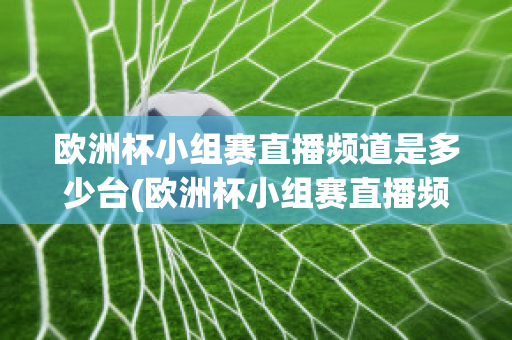 欧洲杯小组赛直播频道是多少台(欧洲杯小组赛直播频